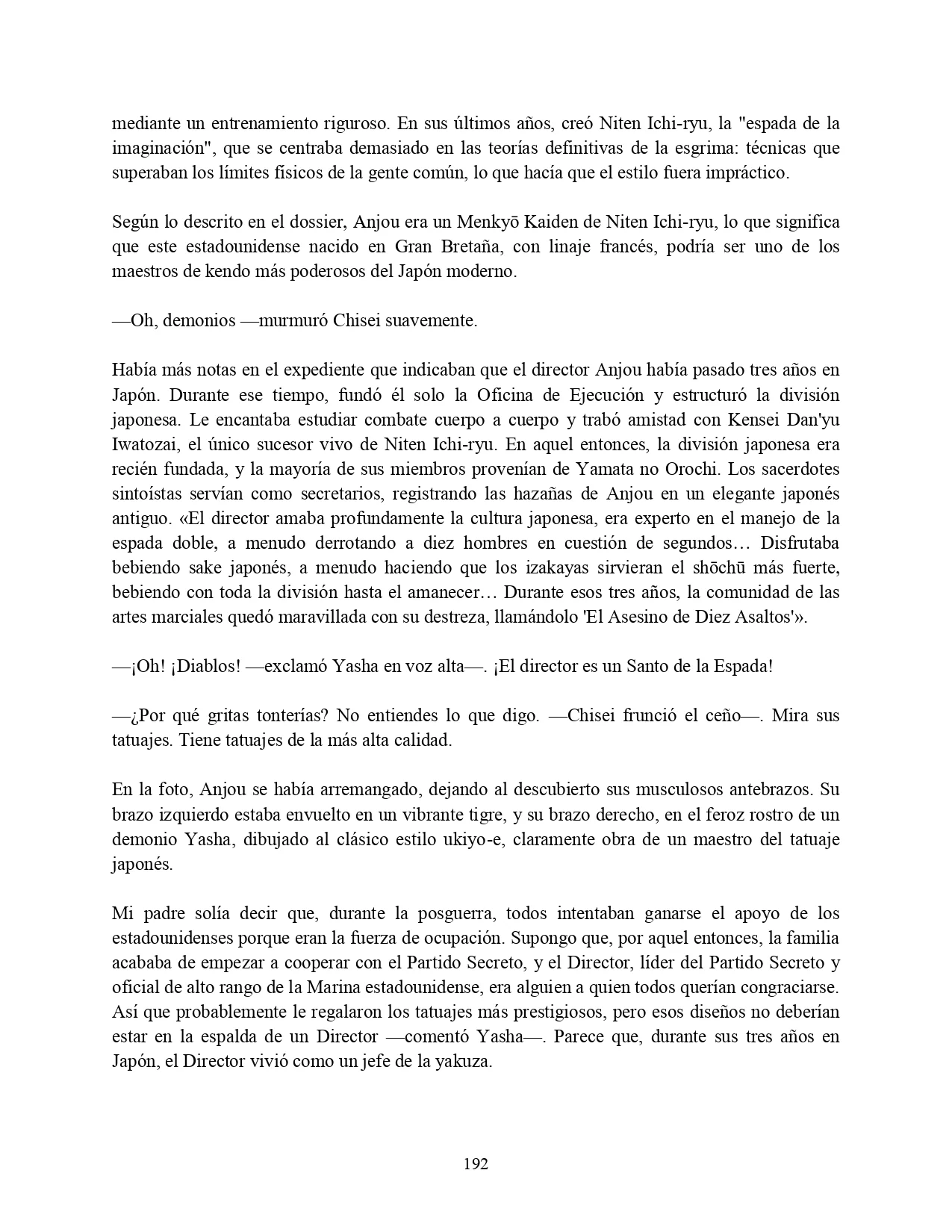 mediante un entrenamiento riguroso. En sus últimos años, creó Niten Ichi-ryu, la "espada de la imaginación", que se centraba demasiado en las teorías definitivas de la esgrima: técnicas que superaban los límites físicos de la gente común, lo que hacía que el estilo fuera impráctico.

Según lo descrito en el dossier, Anjou era un Menkyō Kaiden de Niten Ichi-ryu, lo que significa que este estadounidense nacido en Gran Bretaña, con linaje francés, podría ser uno de los maestros de kendo más poderosos del Japón moderno.

—Oh, demonios —murmuró Chisei suavemente.

Había más notas en el expediente que indicaban que el director Anjou había pasado tres años en Japón. Durante ese tiempo, fundó él solo la Oficina de Ejecución y estructuró la división japonesa. Le encantaba estudiar combate cuerpo a cuerpo y trabó amistad con Kensei Dan'yu Iwatozai, el único sucesor vivo de Niten Ichi-ryu. En aquel entonces, la división japonesa era recién fundada, y la mayoría de sus miembros provenían de Yamata no Orochi. Los sacerdotes sintoístas servían como secretarios, registrando las hazañas de Anjou en un elegante japonés antiguo. «El director amaba profundamente la cultura japonesa, era experto en el manejo de la espada doble, a menudo derrotando a diez hombres en cuestión de segundos… Disfrutaba bebiendo sake japonés, a menudo haciendo que los izakayas sirvieran el shōchū más fuerte, bebiendo con toda la división hasta el amanecer… Durante esos tres años, la comunidad de las artes marciales quedó maravillada con su destreza, llamándolo 'El Asesino de Diez Asaltos'».

—¡Oh! ¡Diablos! —exclamó Yasha en voz alta—. ¡El director es un Santo de la Espada!

—¿Por qué gritas tonterías? No entiendes lo que digo. —Chisei frunció el ceño—. Mira sus tatuajes. Tiene tatuajes de la más alta calidad.

En la foto, Anjou se había arremangado, dejando al descubierto sus musculosos antebrazos. Su brazo izquierdo estaba envuelto en un vibrante tigre, y su brazo derecho, en el feroz rostro de un demonio Yasha, dibujado al clásico estilo ukiyo-e, claramente obra de un maestro del tatuaje japonés.

Mi padre solía decir que, durante la posguerra, todos intentaban ganarse el apoyo de los estadounidenses porque eran la fuerza de ocupación. Supongo que, por aquel entonces, la familia acababa de empezar a cooperar con el Partido Secreto, y el Director, líder del Partido Secreto y oficial de alto rango de la Marina estadounidense, era alguien a quien todos querían congraciarse. Así que probablemente le regalaron los tatuajes más prestigiosos, pero esos diseños no deberían estar en la espalda de un Director —comentó Yasha—. Parece que, durante sus tres años en Japón, el Director vivió como un jefe de la yakuza.

192